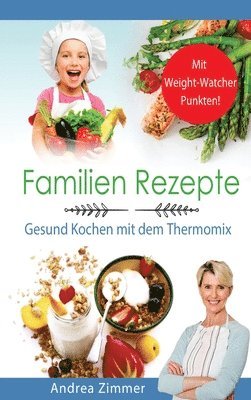 Mit Weight-Watcher Punkten!

Familien Rezepte

Gesund Kochen mit dem Thermomix

Andrea Zimmer